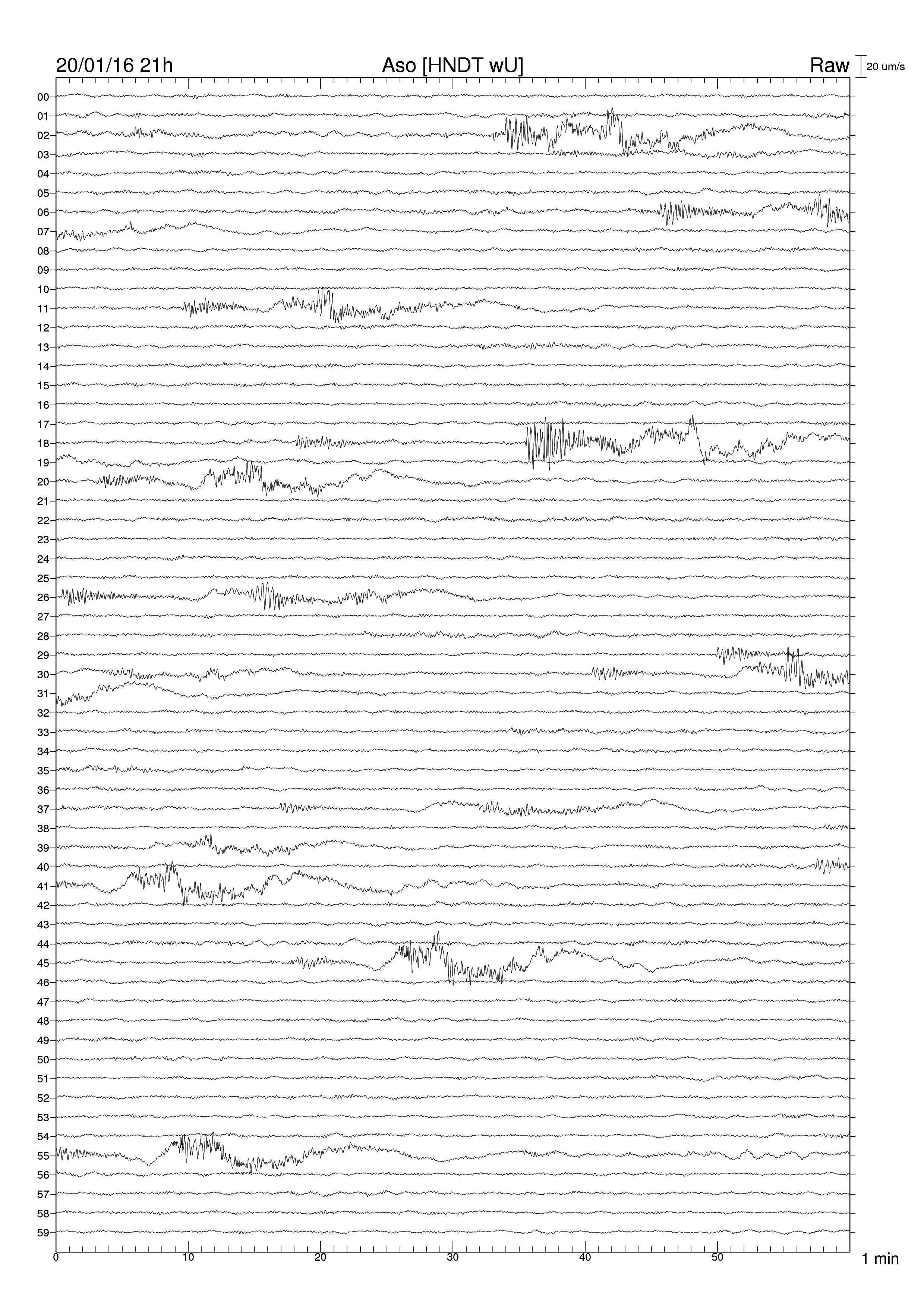 20/01/16 21h Aso [HNDT wU] Raw 20 um/s

00
01
02
03
04
05
06
07
08
09
10
11
12
13
14
15
16
17
18
19
20
21
22
23
24
25
26
27
28
29
30
31
32
33
34
35
36
37
38
39
40
41
42
43
44
45
46
47
48
49
50
51
52
53
54
55
56
57
58
59

0 10 20 30 40 50 1 min